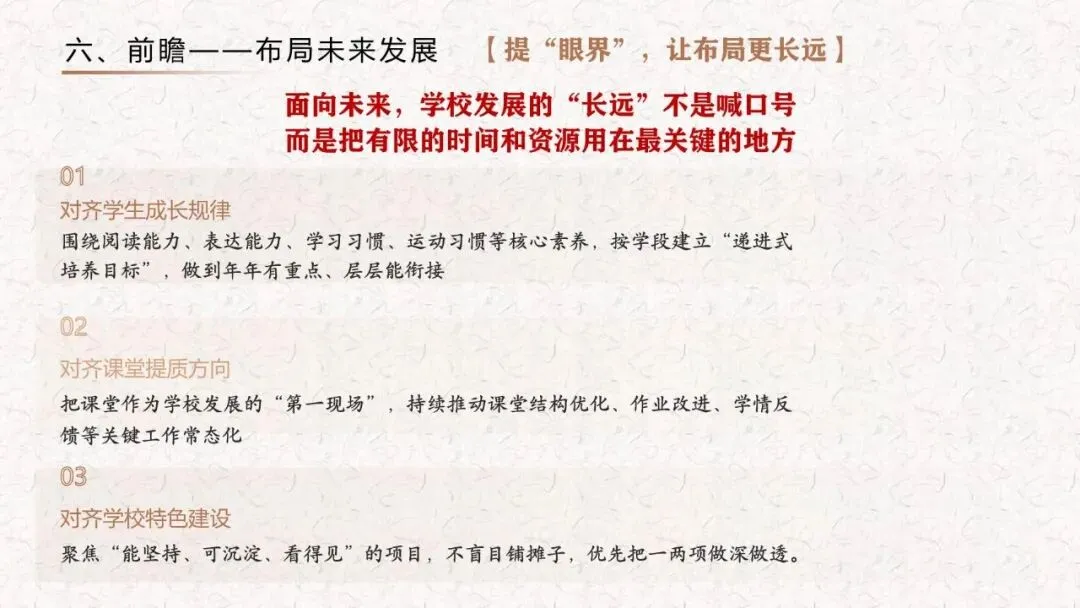 六、前瞻——布局未来发展 【提“眼界”，让布局更长远】

面向未来，学校发展的“长远”不是喊口号
而是把有限的时间和资源用在最关键的地方

01
对齐学生成长规律
围绕阅读能力、表达能力、学习习惯、运动习惯等核心素养，按学段建立“递进式培养目标”，做到年年有重点、层层能衔接

02
对齐课堂提质方向
把课堂作为学校发展的“第一现场”，持续推动课堂结构优化、作业改进、学情反馈等关键工作常态化

03
对齐学校特色建设
聚焦“能坚持、可沉淀、看得见”的项目，不盲目铺摊子，优先把一两项做深做透。